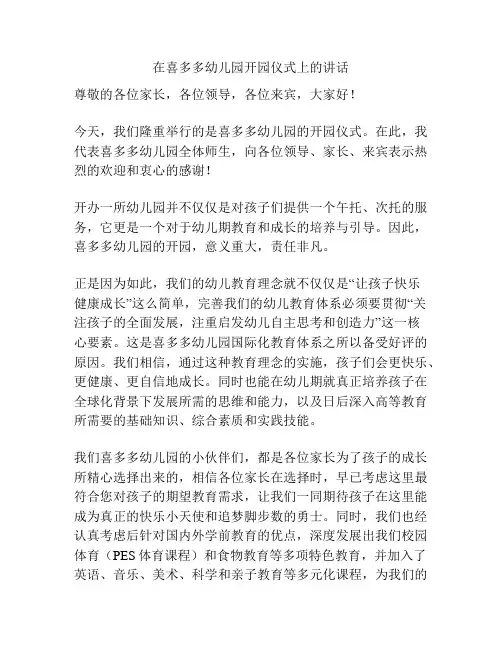 在喜多多幼儿园开园仪式上的讲话

尊敬的各位家长，各位领导，各位来宾，大家好！

今天，我们隆重举行的是喜多多幼儿园的开园仪式。在此，我代表喜多多幼儿园全体师生，向各位领导、家长、来宾表示热烈的欢迎和衷心的感谢！

开办一所幼儿园并不仅仅是对孩子们提供一个午托、次托的服务，它更是一个对于幼儿期教育和成长的培养与引导。因此，喜多多幼儿园的开园，意义重大，责任非凡。

正是因为如此，我们的幼儿教育理念就不仅仅是“让孩子快乐健康成长”这么简单，完善我们的幼儿教育体系必须要贯彻“关注孩子的全面发展，注重启发幼儿自主思考和创造力”这一核心要素。这是喜多多幼儿园国际化教育体系之所以备受好评的原因。我们相信，通过这种教育理念的实施，孩子们会更快乐、更健康、更自信地成长。同时也能在幼儿期就真正培养孩子在全球化背景下发展所需的思维和能力，以及日后深入高等教育所需要的基础知识、综合素质和实践技能。

我们喜多多幼儿园的小伙伴们，都是各位家长为了孩子的成长所精心选择出来的，相信各位家长在选择时，早已考虑这里最符合您对孩子的期望教育需求，让我们一同期待孩子在这里能成为真正的快乐小天使和追梦脚步数的勇士。同时，我们也经认真考虑后针对国内外学前教育的优点，深度发展出我们校园体育（PES 体育课程）和食物教育等多项特色教育，并加入了英语、音乐、美术、科学和亲子教育等多元化课程，为我们的